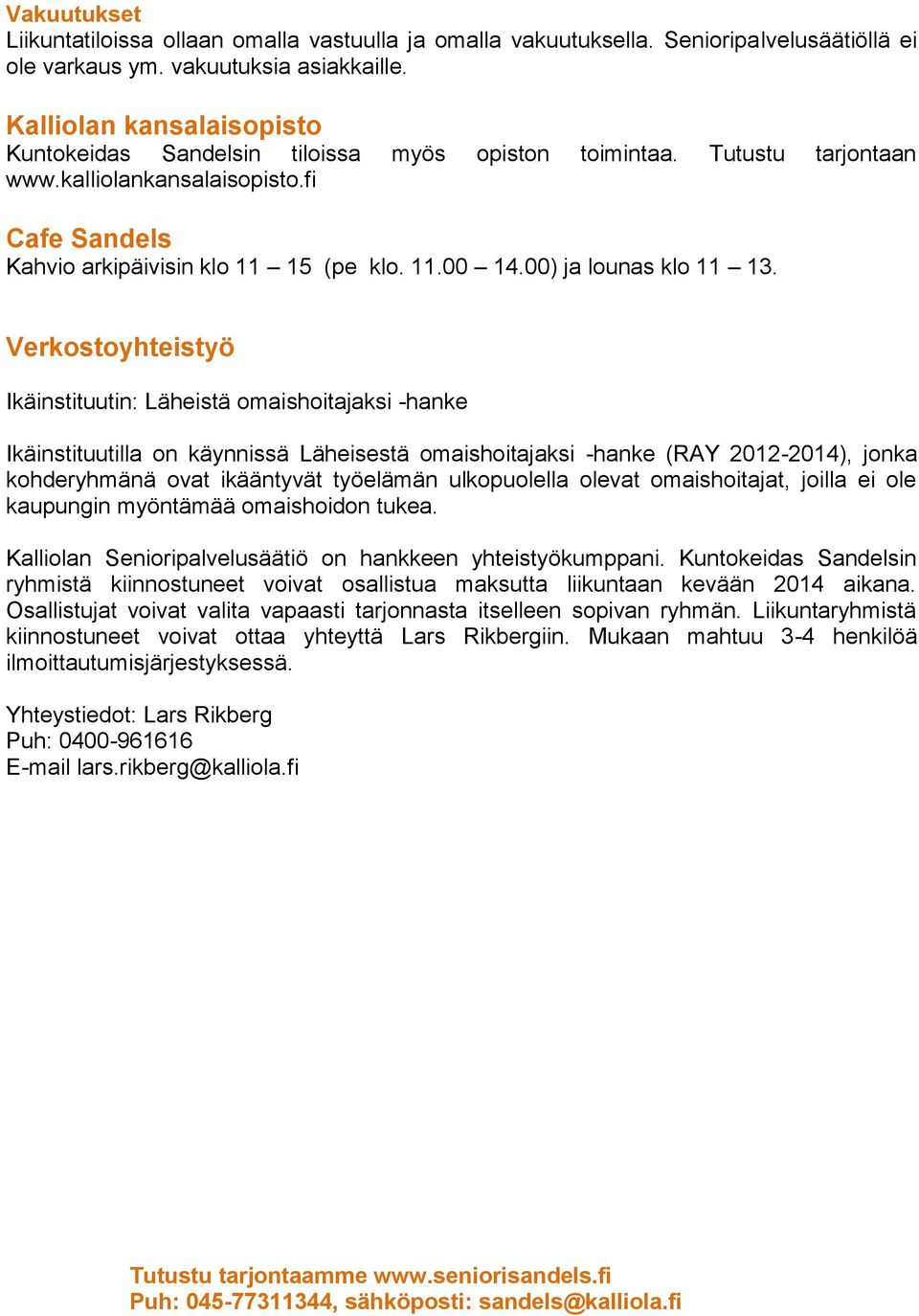 Vakuutukset
Liikuntatiloissa ollaan omalla vastuulla ja omalla vakuutuksella. Senioripalvelusäätiöllä ei ole varkaus ym. vakuutuksia asiakkaille.

Kalliolan kansalaisopisto
Kuntokeidas Sandelsin tiloissa myös opiston toimintaa. Tutustu tarjontaan www.kalliolankansalaisopisto.fi

Cafe Sandels
Kahvio arkipäivisin klo 11 – 15 (pe klo. 11.00 – 14.00) ja lounas klo 11 – 13.

Verkostoyhteistyö

Ikäinstituutin: Läheistä omaishoitajaksi -hanke

Ikäinstituutilla on käynnissä Läheisestä omaishoitajaksi -hanke (RAY 2012-2014), jonka kohderyhmänä ovat ikääntyvät työelämän ulkopuolella olevat omaishoitajat, joilla ei ole kaupungin myöntämää omaishoidon tukea.

Kalliolan Senioripalvelusäätiö on hankkeen yhteistyökumppani. Kuntokeidas Sandelsin ryhmistä kiinnostuneet voivat osallistua maksutta liikuntaan kevään 2014 aikana. Osallistujat voivat valita vapaasti tarjonnasta itselleen sopivan ryhmän. Liikuntaryhmistä kiinnostuneet voivat ottaa yhteyttä Lars Rikbergiin. Mukaan mahtuu 3-4 henkilöä ilmoittautumisjärjestyksessä.

Yhteystiedot: Lars Rikberg
Puh: 0400-961616
E-mail lars.rikberg@kalliola.fi

Tutustu tarjontaamme www.seniorisandels.fi
Puh: 045-77311344, sähköposti: sandels@kalliola.fi